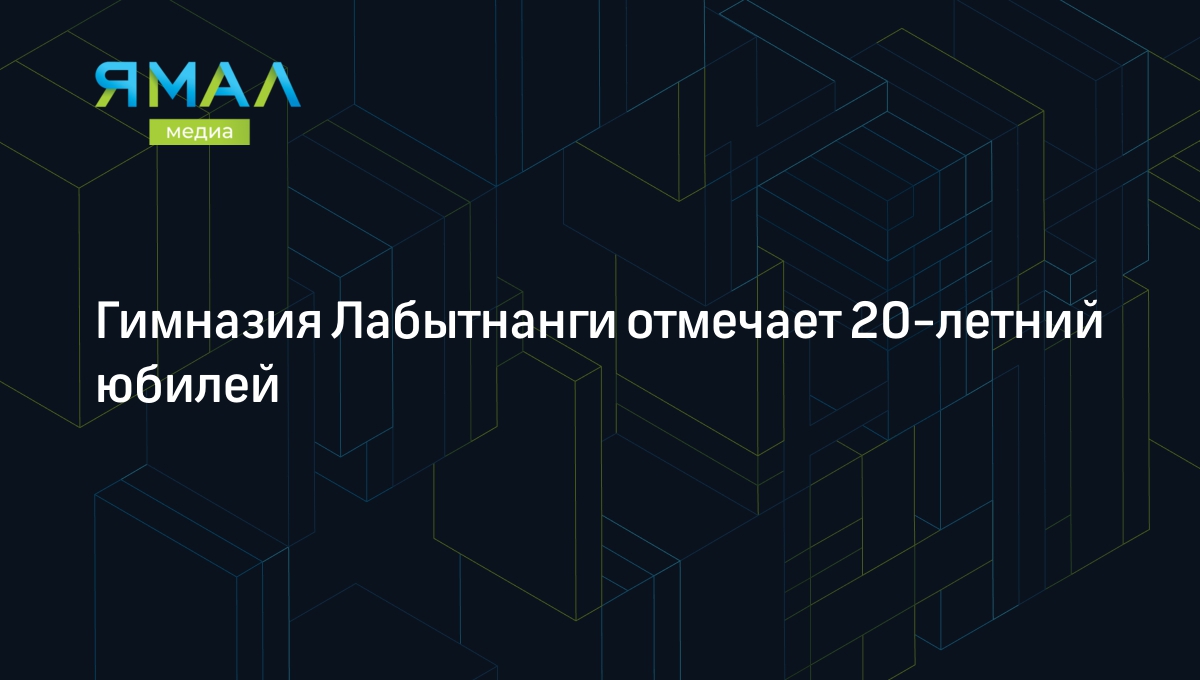 ЯМАЛ
медиа

Гимназия Лабытнанги отмечает 20-летний юбилей